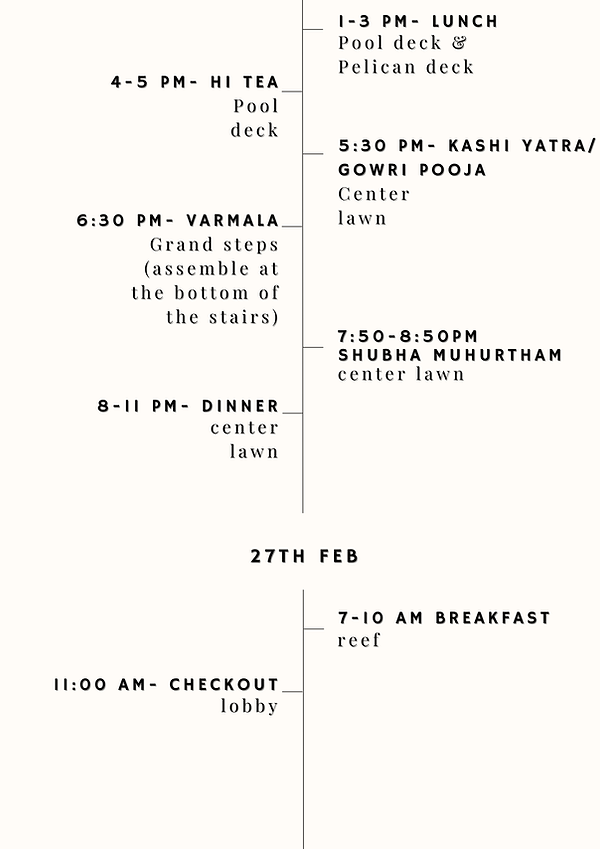 1-3 PM- LUNCH
Pool deck & Pelican deck

4-5 PM- HI TEA
Pool deck

5:30 PM- KASHI YATRA/ GOWRI POOJA
Center lawn

6:30 PM- VARMALA
Grand steps (assemble at the bottom of the stairs)

7:50-8:50PM SHUBHA MUHURTHAM
center lawn

8-11 PM- DINNER
center lawn

27TH FEB

7-10 AM BREAKFAST
reef

11:00 AM- CHECKOUT
lobby